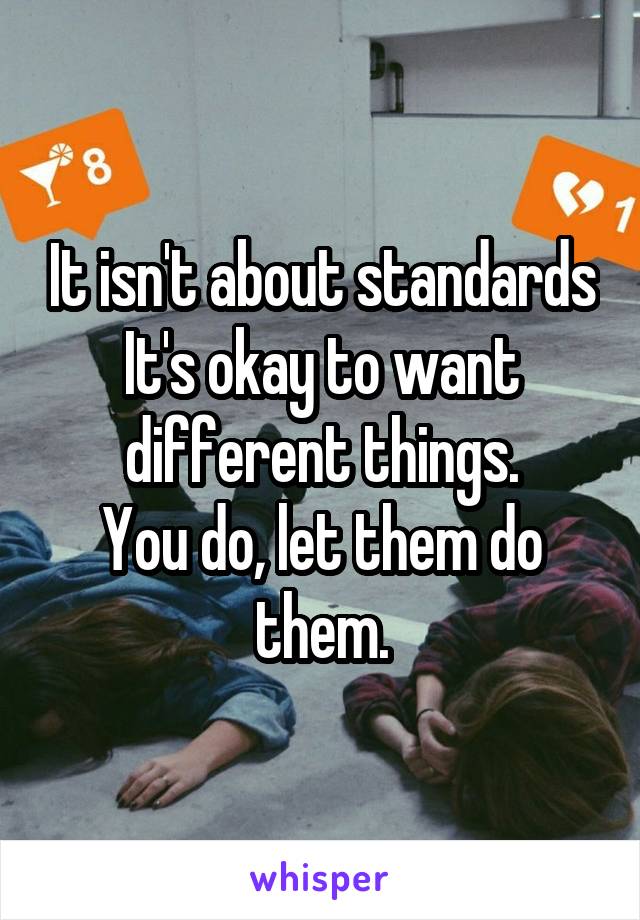 8

1

It isn't about standards
It's okay to want different things.
You do, let them do them.

whisper